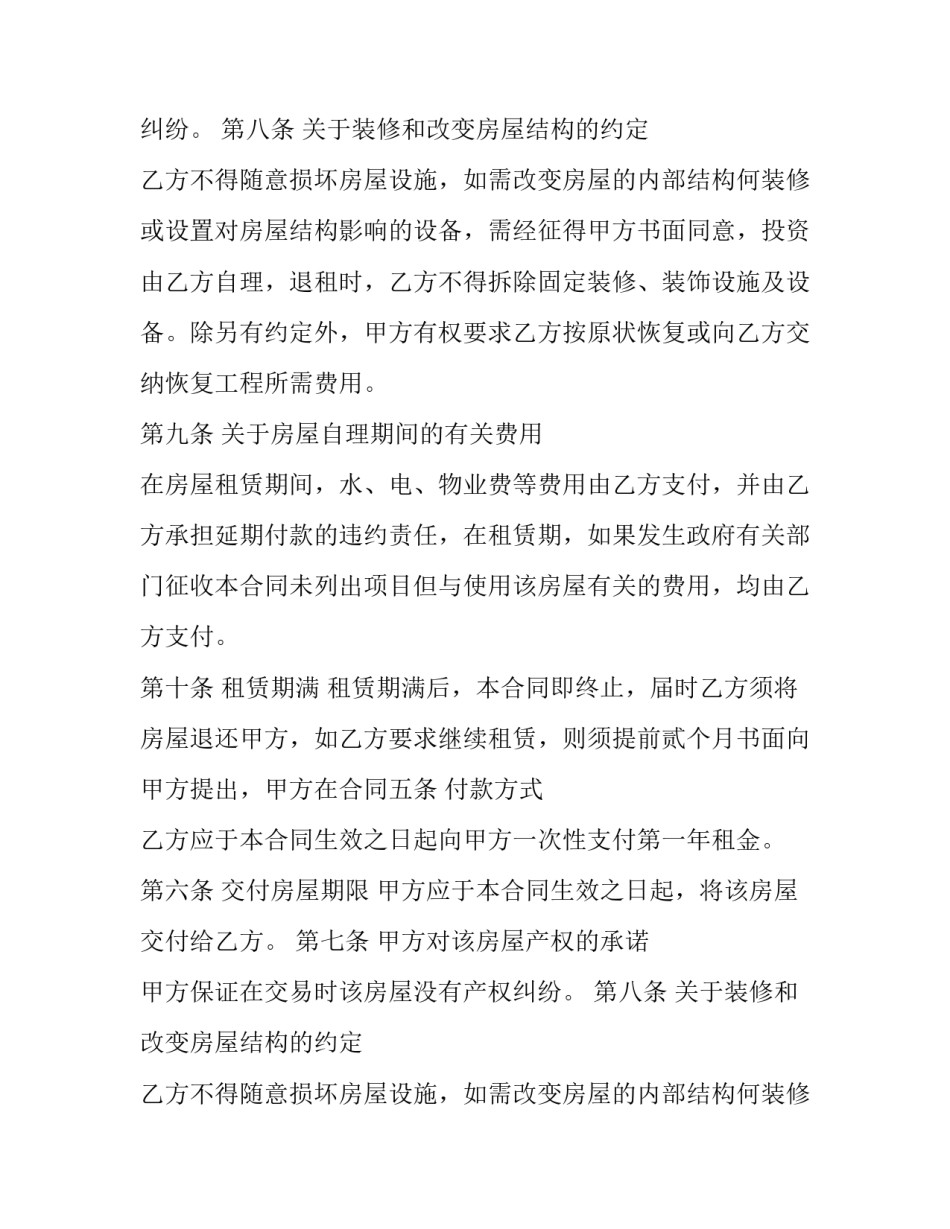 纠纷。 第八条 关于装修和改变房屋结构的约定

乙方不得随意损坏房屋设施，如需改变房屋的内部结构何装修或设置对房屋结构影响的设备，需经征得甲方书面同意，投资由乙方自理，退租时，乙方不得拆除固定装修、装饰设施及设备。除另有约定外，甲方有权要求乙方按原状恢复或向乙方交纳恢复工程所需费用。

第九条 关于房屋自理期间的有关费用

在房屋租赁期间，水、电、物业费等费用由乙方支付，并由乙方承担延期付款的违约责任，在租赁期，如果发生政府有关部门征收本合同未列出项目但与使用该房屋有关的费用，均由乙方支付。

第十条 租赁期满 租赁期满后，本合同即终止，届时乙方须将房屋退还甲方，如乙方要求继续租赁，则须提前贰个月书面向甲方提出，甲方在合同五条 付款方式

乙方应于本合同生效之日起向甲方一次性支付第一年租金。

第六条 交付房屋期限 甲方应于本合同生效之日起，将该房屋交付给乙方。 第七条 甲方对该房屋产权的承诺

甲方保证在交易时该房屋没有产权纠纷。 第八条 关于装修和改变房屋结构的约定

乙方不得随意损坏房屋设施，如需改变房屋的内部结构何装修